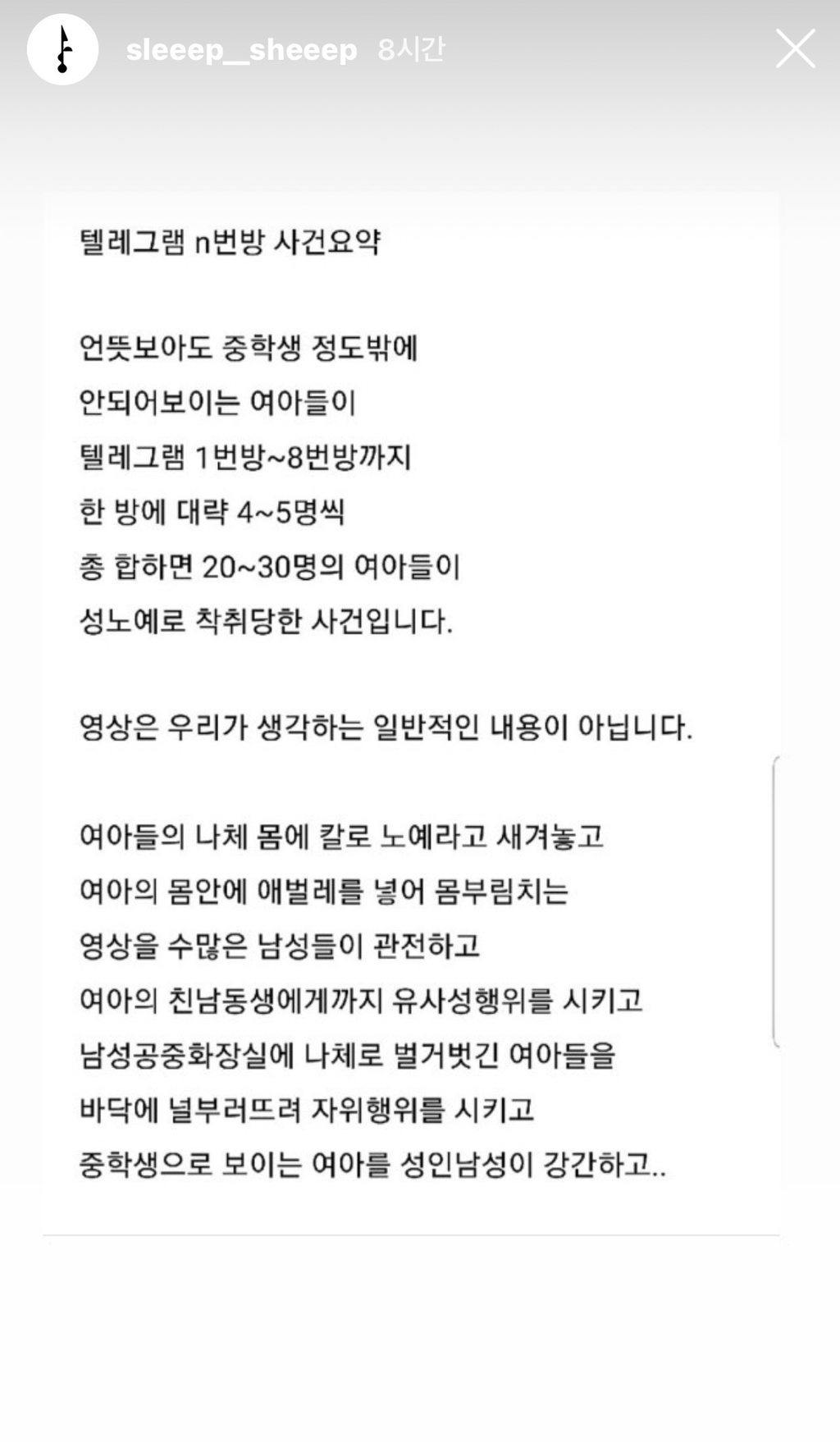 sleeep__sheeep 8시간

텔레그램 n번방 사건요약

언뜻보아도 중학생 정도밖에
안되어보이는 여아들이
텔레그램 1번방~8번방까지
한 방에 대략 4~5명씩
총 합하면 20~30명의 여아들이
성노예로 착취당한 사건입니다.

영상은 우리가 생각하는 일반적인 내용이 아닙니다.

여아들의 나체 몸에 칼로 노예라고 새겨놓고
여아의 몸안에 애벌레를 넣어 몸부림치는
영상을 수많은 남성들이 관전하고
여아의 친남동생에게까지 유사성행위를 시키고
남성공중화장실에 나체로 벌거벗긴 여아들을
바닥에 널부러뜨려 자위행위를 시키고
중학생으로 보이는 여아를 성인남성이 강간하고..